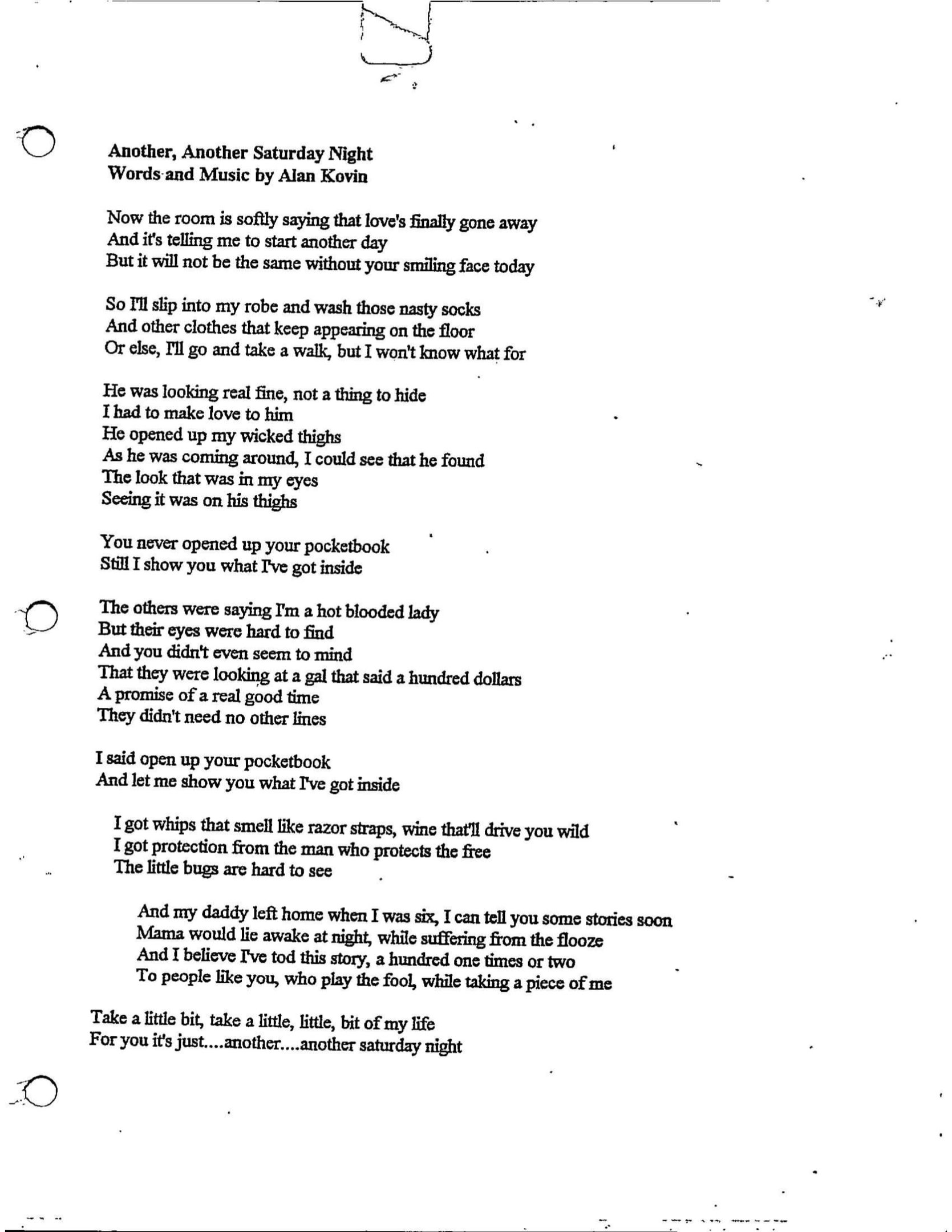 Another, Another Saturday Night
Words and Music by Alan Kovin

Now the room is softly saying that love's finally gone away
And it's telling me to start another day
But it will not be the same without your smiling face today

So I'll slip into my robe and wash those nasty socks
And other clothes that keep appearing on the floor
Or else, I'll go and take a walk, but I won't know what for

He was looking real fine, not a thing to hide
I had to make love to him
He opened up my wicked thighs
As he was coming around, I could see that he found
The look that was in my eyes
Seeing it was on his thighs

You never opened up your pocketbook
Still I show you what I've got inside

The others were saying I'm a hot blooded lady
But their eyes were hard to find
And you didn't even seem to mind
That they were looking at a gal that said a hundred dollars
A promise of a real good time
They didn't need no other lines

I said open up your pocketbook
And let me show you what I've got inside

I got whips that smell like razor straps, wine that'll drive you wild
I got protection from the man who protects the free
The little bugs are hard to see

And my daddy left home when I was six, I can tell you some stories soon
Mama would lie awake at night, while suffering from the flooze
And I believe I've tod this story, a hundred one times or two
To people like you, who play the fool, while taking a piece of me

Take a little bit, take a little, little, bit of my life
For you it's just....another....another saturday night